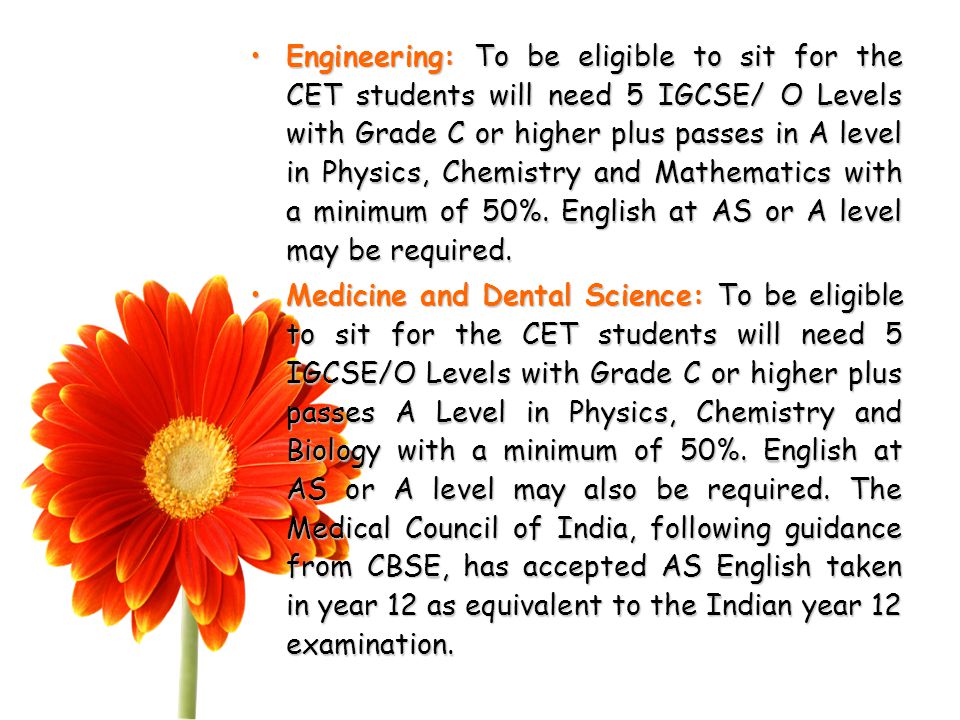 • Engineering: To be eligible to sit for the CET students will need 5 IGCSE/ O Levels with Grade C or higher plus passes in A level in Physics, Chemistry and Mathematics with a minimum of 50%. English at AS or A level may be required.

• Medicine and Dental Science: To be eligible to sit for the CET students will need 5 IGCSE/O Levels with Grade C or higher plus passes A Level in Physics, Chemistry and Biology with a minimum of 50%. English at AS or A level may also be required. The Medical Council of India, following guidance from CBSE, has accepted AS English taken in year 12 as equivalent to the Indian year 12 examination.